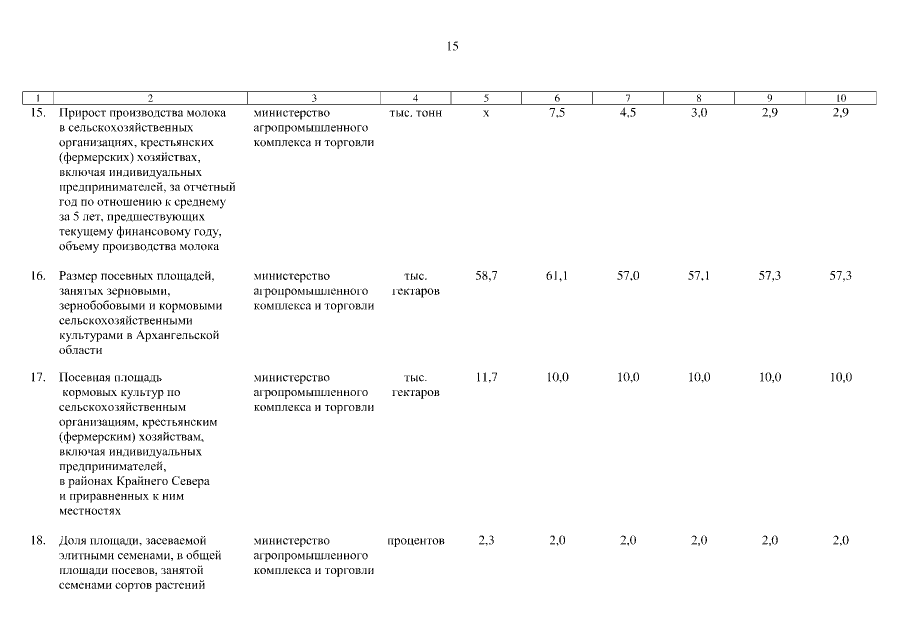 15

| 1 | 2 | 3 | 4 | 5 | 6 | 7 | 8 | 9 | 10 |
|---|---|---|---|---|---|---|---|---|---|
| 15. | Прирост производства молока в сельскохозяйственных организациях, крестьянских (фермерских) хозяйствах, включая индивидуальных предпринимателей, за отчетный год по отношению к среднему за 5 лет, предшествующих текущему финансовому году, объему производства молока | министерство агропромышленного комплекса и торговли | тыс. тонн | х | 7,5 | 4,5 | 3,0 | 2,9 | 2,9 |
| 16. | Размер посевных площадей, занятых зерновыми, зернобобовыми и кормовыми сельскохозяйственными культурами в Архангельской области | министерство агропромышленного комплекса и торговли | тыс. гектаров | 58,7 | 61,1 | 57,0 | 57,1 | 57,3 | 57,3 |
| 17. | Посевная площадь кормовых культур по сельскохозяйственным организациям, крестьянским (фермерским) хозяйствам, включая индивидуальных предпринимателей, в районах Крайнего Севера и приравненных к ним местностях | министерство агропромышленного комплекса и торговли | тыс. гектаров | 11,7 | 10,0 | 10,0 | 10,0 | 10,0 | 10,0 |
| 18. | Доля площади, засеваемой элитными семенами, в общей площади посевов, занятой семенами сортов растений | министерство агропромышленного комплекса и торговли | процентов | 2,3 | 2,0 | 2,0 | 2,0 | 2,0 | 2,0 |